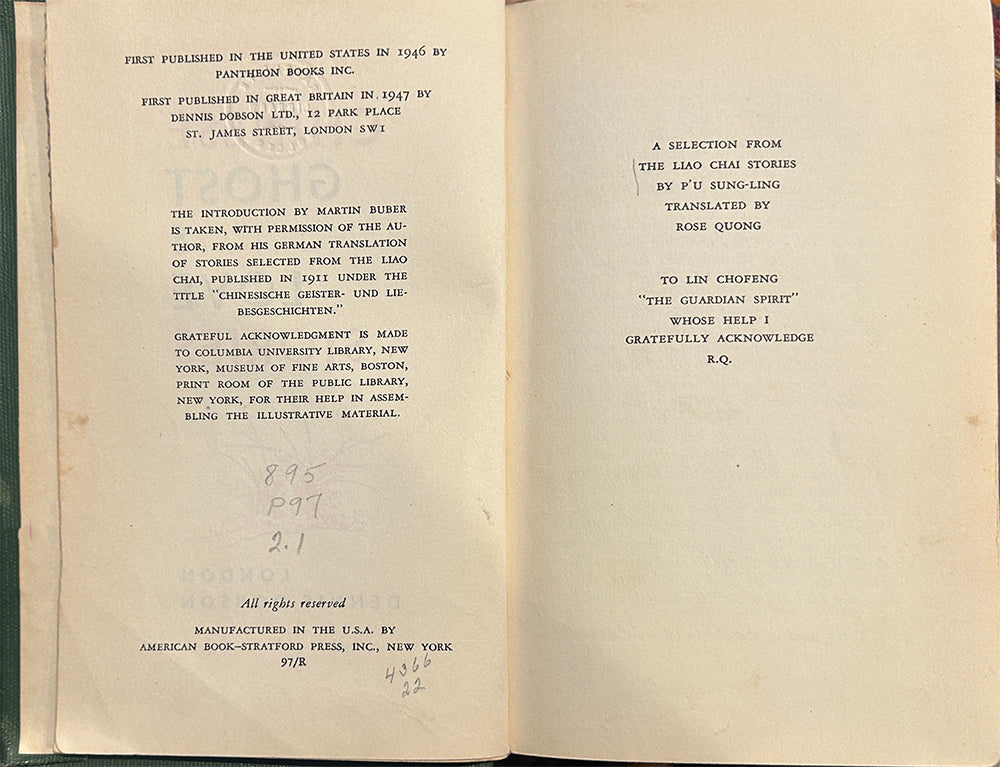 FIRST PUBLISHED IN THE UNITED STATES IN 1946 BY PANTHEON BOOKS INC.

FIRST PUBLISHED IN GREAT BRITAIN IN 1947 BY DENNIS DOBSON LTD., 12 PARK PLACE ST. JAMES STREET, LONDON SW1

THE INTRODUCTION BY MARTIN BUBER IS TAKEN, WITH PERMISSION OF THE AUTHOR, FROM HIS GERMAN TRANSLATION OF STORIES SELECTED FROM THE LIAO CHAI, PUBLISHED IN 1911 UNDER THE TITLE "CHINESISCHE GEISTER- UND LIEBESGESCHICHTEN."

GRATEFUL ACKNOWLEDGMENT IS MADE TO COLUMBIA UNIVERSITY LIBRARY, NEW YORK, MUSEUM OF FINE ARTS, BOSTON, PRINT ROOM OF THE PUBLIC LIBRARY, NEW YORK, FOR THEIR HELP IN ASSEMBLING THE ILLUSTRATIVE MATERIAL.

895
P97
2.1

All rights reserved

MANUFACTURED IN THE U.S.A. BY AMERICAN BOOK–STRATFORD PRESS, INC., NEW YORK
97/R

4366
22

A SELECTION FROM THE LIAO CHAI STORIES BY P'U SUNG-LING TRANSLATED BY ROSE QUONG

TO LIN CHOFENG "THE GUARDIAN SPIRIT" WHOSE HELP I GRATEFULLY ACKNOWLEDGE
R.Q.